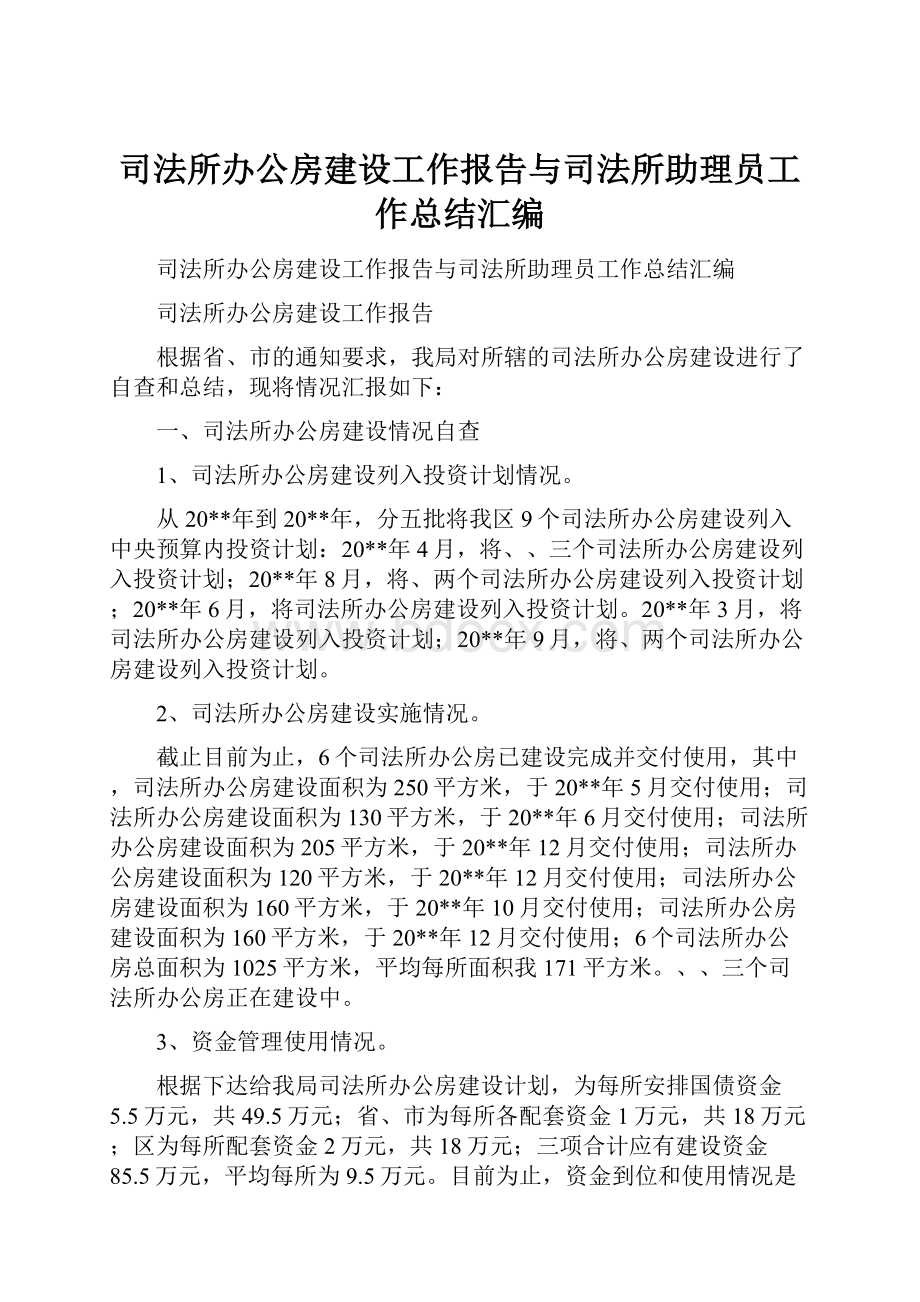 司法所办公房建设工作报告与司法所助理员工作总结汇编

司法所办公房建设工作报告与司法所助理员工作总结汇编

司法所办公房建设工作报告

根据省、市的通知要求，我局对所辖的司法所办公房建设进行了自查和总结，现将情况汇报如下：

一、司法所办公房建设情况自查

1、司法所办公房建设列入投资计划情况。

从20**年到20**年，分五批将我区9个司法所办公房建设列入中央预算内投资计划：20**年4月，将、、三个司法所办公房建设列入投资计划；20**年8月，将、两个司法所办公房建设列入投资计划；20**年6月，将司法所办公房建设列入投资计划。20**年3月，将司法所办公房建设列入投资计划；20**年9月，将、两个司法所办公房建设列入投资计划。

2、司法所办公房建设实施情况。

截止目前为止，6个司法所办公房已建设完成并交付使用，其中，司法所办公房建设面积为250平方米，于20**年5月交付使用；司法所办公房建设面积为130平方米，于20**年6月交付使用；司法所办公房建设面积为205平方米，于20**年12月交付使用；司法所办公房建设面积为120平方米，于20**年12月交付使用；司法所办公房建设面积为160平方米，于20**年10月交付使用；司法所办公房建设面积为160平方米，于20**年12月交付使用；6个司法所办公房总面积为1025平方米，平均每所面积我171平方米。、、三个司法所办公房正在建设中。

3、资金管理使用情况。

根据下达给我局司法所办公房建设计划，为每所安排国债资金5.5万元，共49.5万元；省、市为每所各配套资金1万元，共18万元；区为每所配套资金2万元，共18万元；三项合计应有建设资金85.5万元，平均每所为9.5万元。目前为止，资金到位和使用情况是